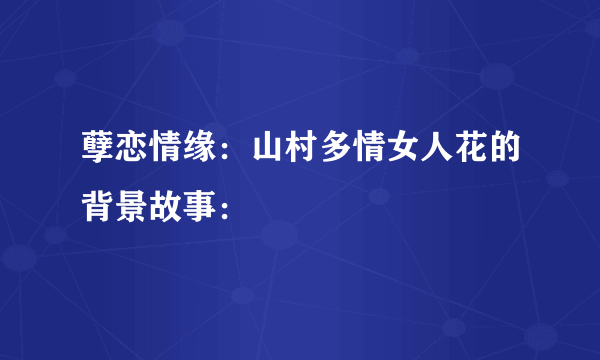 孽恋情缘：山村多情女人花的背景故事：